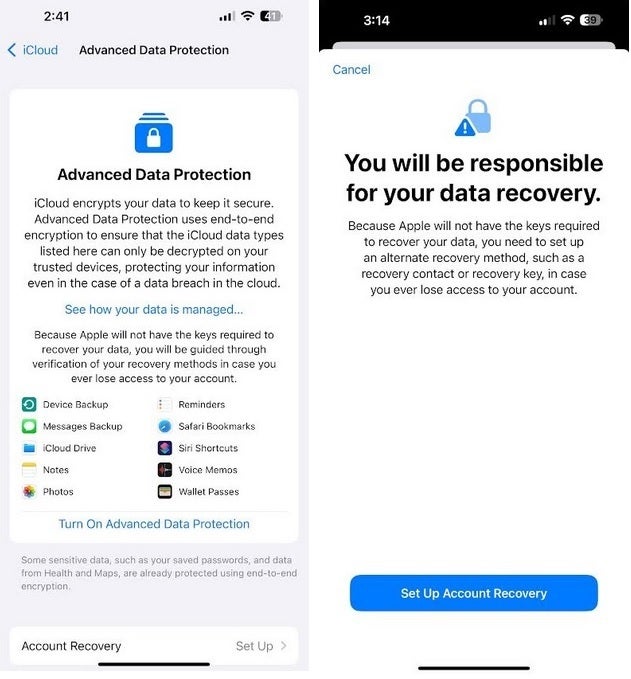 2:41 41

iCloud Advanced Data Protection

Advanced Data Protection

iCloud encrypts your data to keep it secure. Advanced Data Protection uses end-to-end encryption to ensure that the iCloud data types listed here can only be decrypted on your trusted devices, protecting your information even in the case of a data breach in the cloud.

See how your data is managed...

Because Apple will not have the keys required to recover your data, you will be guided through verification of your recovery methods in case you ever lose access to your account.

Device Backup
Messages Backup
iCloud Drive
Notes
Photos

Reminders
Safari Bookmarks
Siri Shortcuts
Voice Memos
Wallet Passes

Turn On Advanced Data Protection

Some sensitive data, such as your saved passwords, and data from Health and Maps, are already protected using end-to-end encryption.

Account Recovery Set Up

3:14 39

Cancel

You will be responsible for your data recovery.

Because Apple will not have the keys required to recover your data, you need to set up an alternate recovery method, such as a recovery contact or recovery key, in case you ever lose access to your account.

Set Up Account Recovery